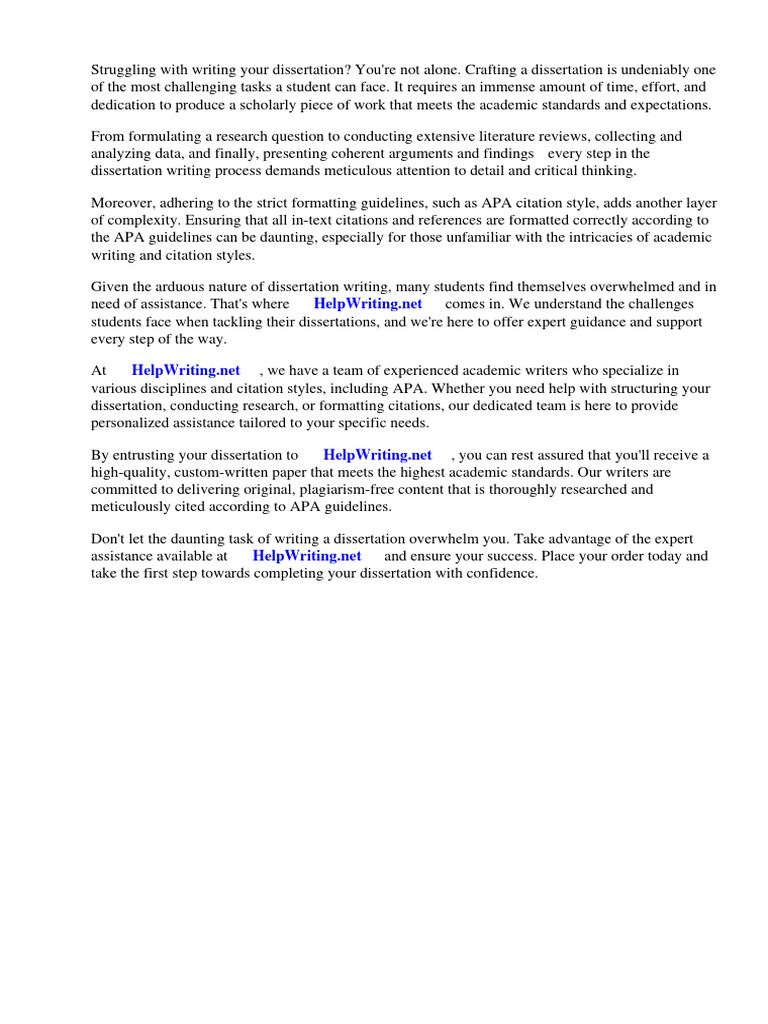 Struggling with writing your dissertation? You're not alone. Crafting a dissertation is undeniably one of the most challenging tasks a student can face. It requires an immense amount of time, effort, and dedication to produce a scholarly piece of work that meets the academic standards and expectations.

From formulating a research question to conducting extensive literature reviews, collecting and analyzing data, and finally, presenting coherent arguments and findings every step in the dissertation writing process demands meticulous attention to detail and critical thinking.

Moreover, adhering to the strict formatting guidelines, such as APA citation style, adds another layer of complexity. Ensuring that all in-text citations and references are formatted correctly according to the APA guidelines can be daunting, especially for those unfamiliar with the intricacies of academic writing and citation styles.

Given the arduous nature of dissertation writing, many students find themselves overwhelmed and in need of assistance. That's where HelpWriting.net comes in. We understand the challenges students face when tackling their dissertations, and we're here to offer expert guidance and support every step of the way.

At HelpWriting.net , we have a team of experienced academic writers who specialize in various disciplines and citation styles, including APA. Whether you need help with structuring your dissertation, conducting research, or formatting citations, our dedicated team is here to provide personalized assistance tailored to your specific needs.

By entrusting your dissertation to HelpWriting.net , you can rest assured that you'll receive a high-quality, custom-written paper that meets the highest academic standards. Our writers are committed to delivering original, plagiarism-free content that is thoroughly researched and meticulously cited according to APA guidelines.

Don't let the daunting task of writing a dissertation overwhelm you. Take advantage of the expert assistance available at HelpWriting.net and ensure your success. Place your order today and take the first step towards completing your dissertation with confidence.